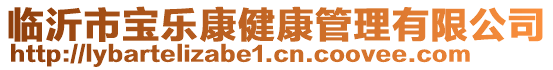 临沂市宝乐康健康管理有限公司
http://lybartelizabe1.cn.coovee.com